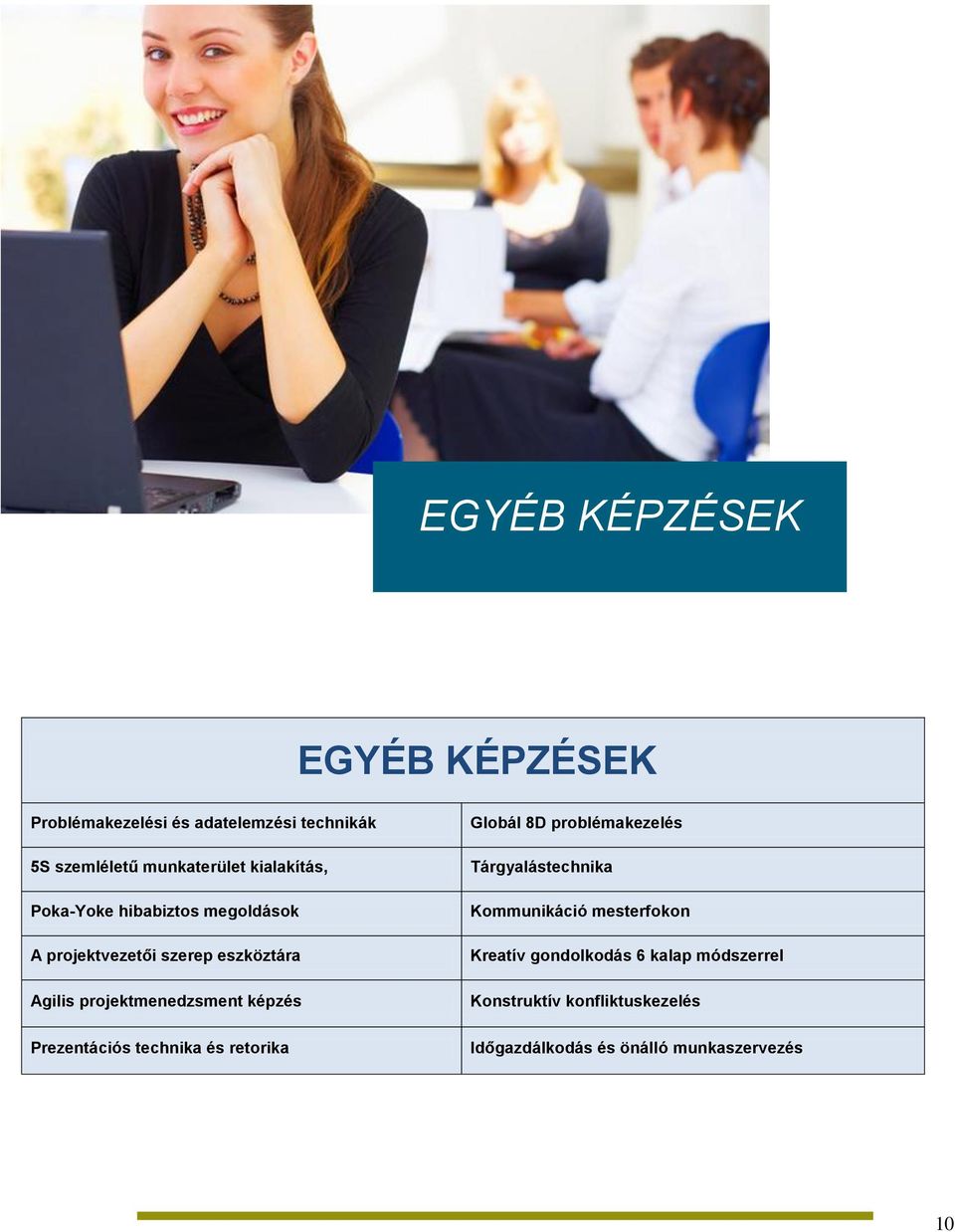 EGYÉB KÉPZÉSEK

| EGYÉB KÉPZÉSEK | |
|---|---|
| Problémakezelési és adatelemzési technikák | Globál 8D problémakezelés |
| 5S szemléletű munkaterület kialakítás, | Tárgyalástechnika |
| Poka-Yoke hibabiztos megoldások | Kommunikáció mesterfokon |
| A projektvezetői szerep eszköztára | Kreatív gondolkodás 6 kalap módszerrel |
| Agilis projektmenedzsment képzés | Konstruktív konfliktuskezelés |
| Prezentációs technika és retorika | Időgazdálkodás és önálló munkaszervezés |

10